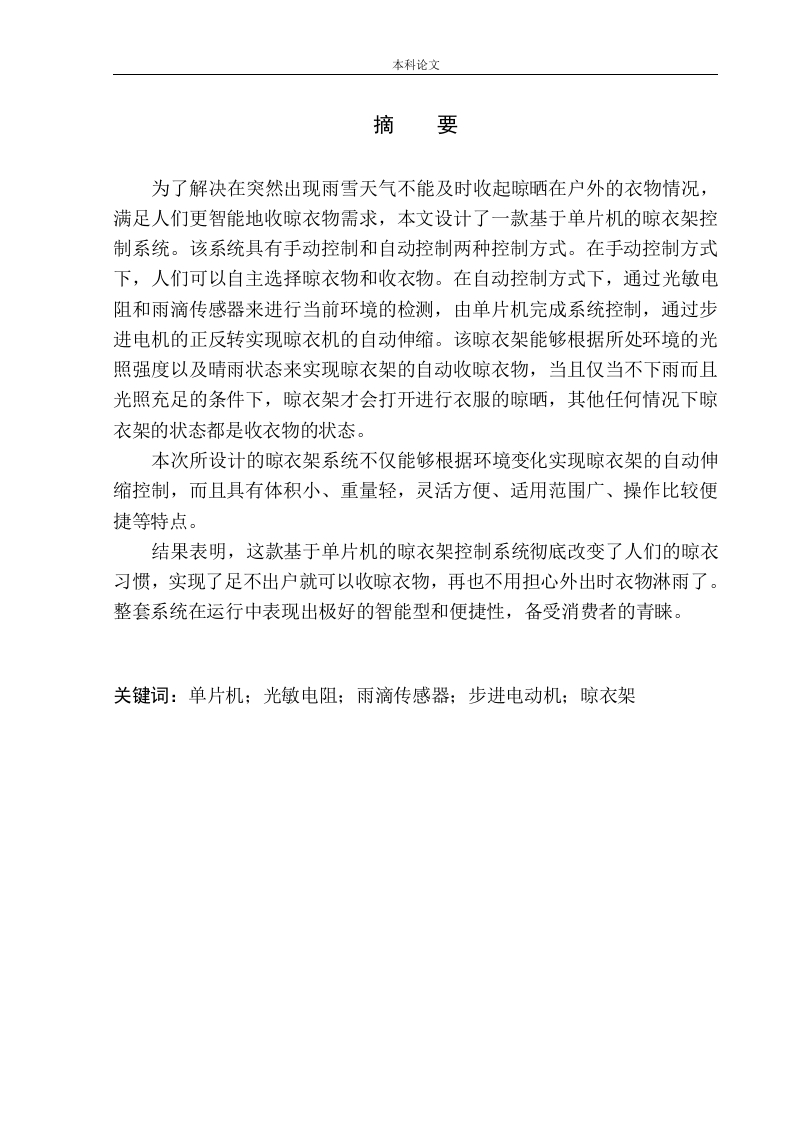 本科论文

摘　　要

为了解决在突然出现雨雪天气不能及时收起晾晒在户外的衣物情况，满足人们更智能地收晾衣物需求，本文设计了一款基于单片机的晾衣架控制系统。该系统具有手动控制和自动控制两种控制方式。在手动控制方式下，人们可以自主选择晾衣物和收衣物。在自动控制方式下，通过光敏电阻和雨滴传感器来进行当前环境的检测，由单片机完成系统控制，通过步进电机的正反转实现晾衣机的自动伸缩。该晾衣架能够根据所处环境的光照强度以及晴雨状态来实现晾衣架的自动收晾衣物，当且仅当不下雨而且光照充足的条件下，晾衣架才会打开进行衣服的晾晒，其他任何情况下晾衣架的状态都是收衣物的状态。

本次所设计的晾衣架系统不仅能够根据环境变化实现晾衣架的自动伸缩控制，而且具有体积小、重量轻，灵活方便、适用范围广、操作比较便捷等特点。

结果表明，这款基于单片机的晾衣架控制系统彻底改变了人们的晾衣习惯，实现了足不出户就可以收晾衣物，再也不用担心外出时衣物淋雨了。整套系统在运行中表现出极好的智能型和便捷性，备受消费者的青睐。

关键词：单片机；光敏电阻；雨滴传感器；步进电动机；晾衣架